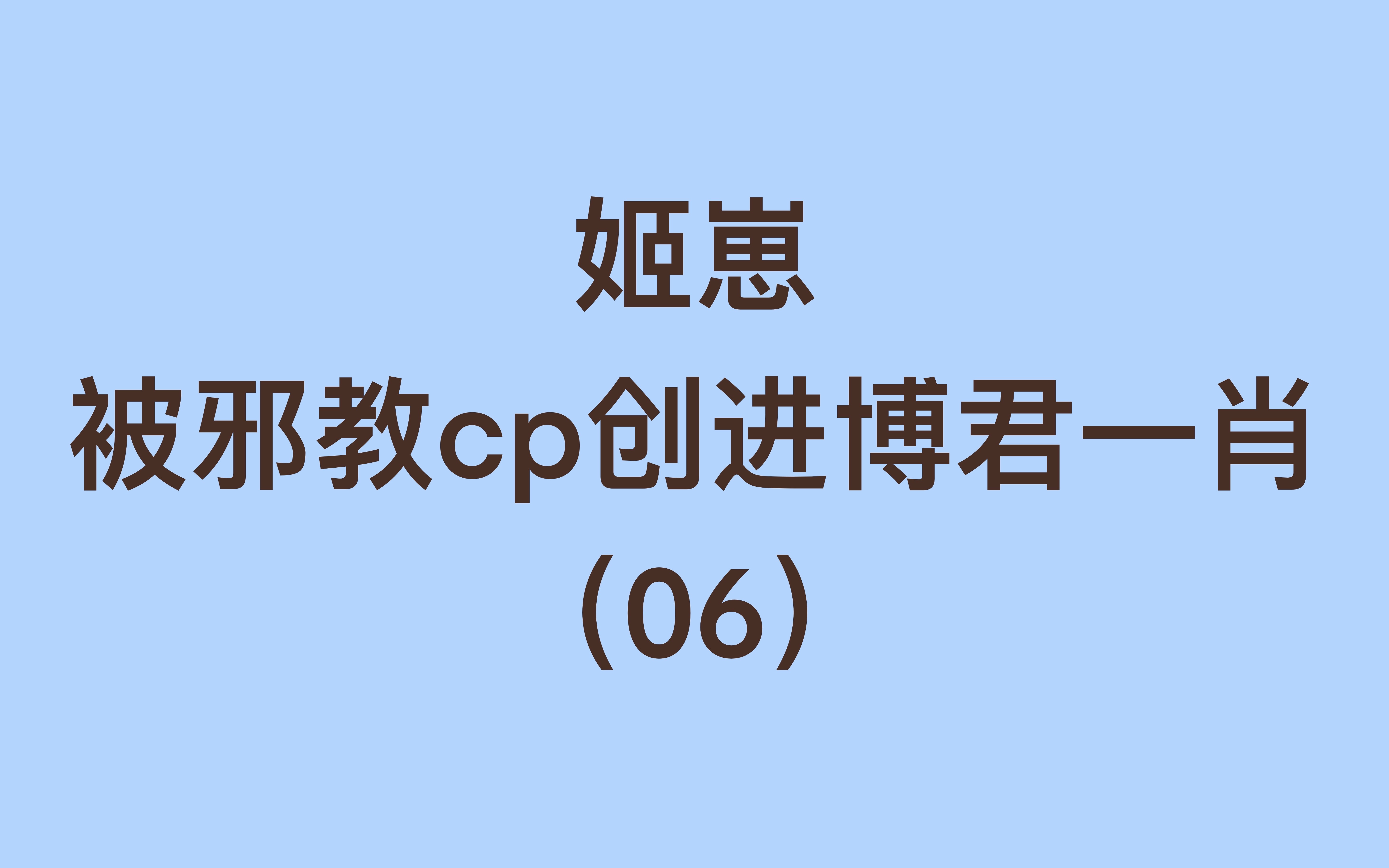 姬崽
被邪教cp创进博君一肖
(06)